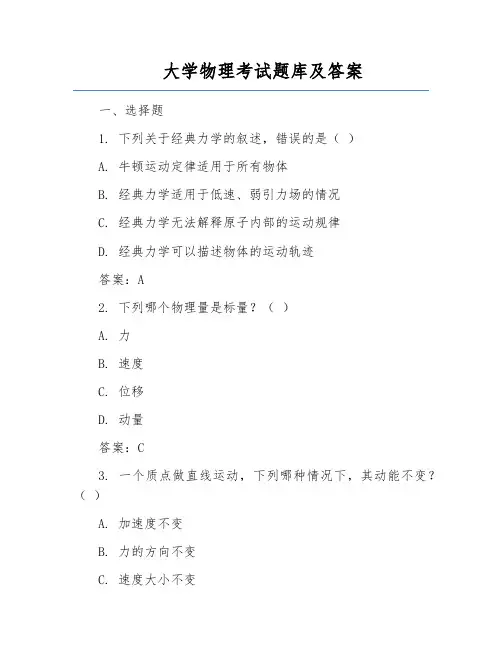 大学物理考试题库及答案

一、选择题

1. 下列关于经典力学的叙述，错误的是（ ）

A. 牛顿运动定律适用于所有物体

B. 经典力学适用于低速、弱引力场的情况

C. 经典力学无法解释原子内部的运动规律

D. 经典力学可以描述物体的运动轨迹

答案：A

2. 下列哪个物理量是标量？（ ）

A. 力

B. 速度

C. 位移

D. 动量

答案：C

3. 一个质点做直线运动，下列哪种情况下，其动能不变？（ ）

A. 加速度不变

B. 力的方向不变

C. 速度大小不变